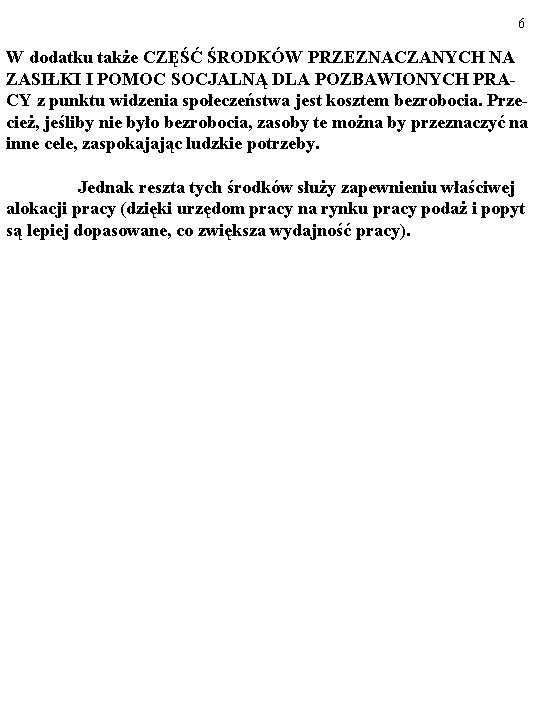 6

W dodatku także CZĘŚĆ ŚRODKÓW PRZEZNACZANYCH NA ZASIŁKI I POMOC SOCJALNĄ DLA POZBAWIONYCH PRACY z punktu widzenia społeczeństwa jest kosztem bezrobocia. Przecież, jeśliby nie było bezrobocia, zasoby te można by przeznaczyć na inne cele, zaspokajając ludzkie potrzeby.

Jednak reszta tych środków służy zapewnieniu właściwej alokacji pracy (dzięki urzędom pracy na rynku pracy podaż i popyt są lepiej dopasowane, co zwiększa wydajność pracy).